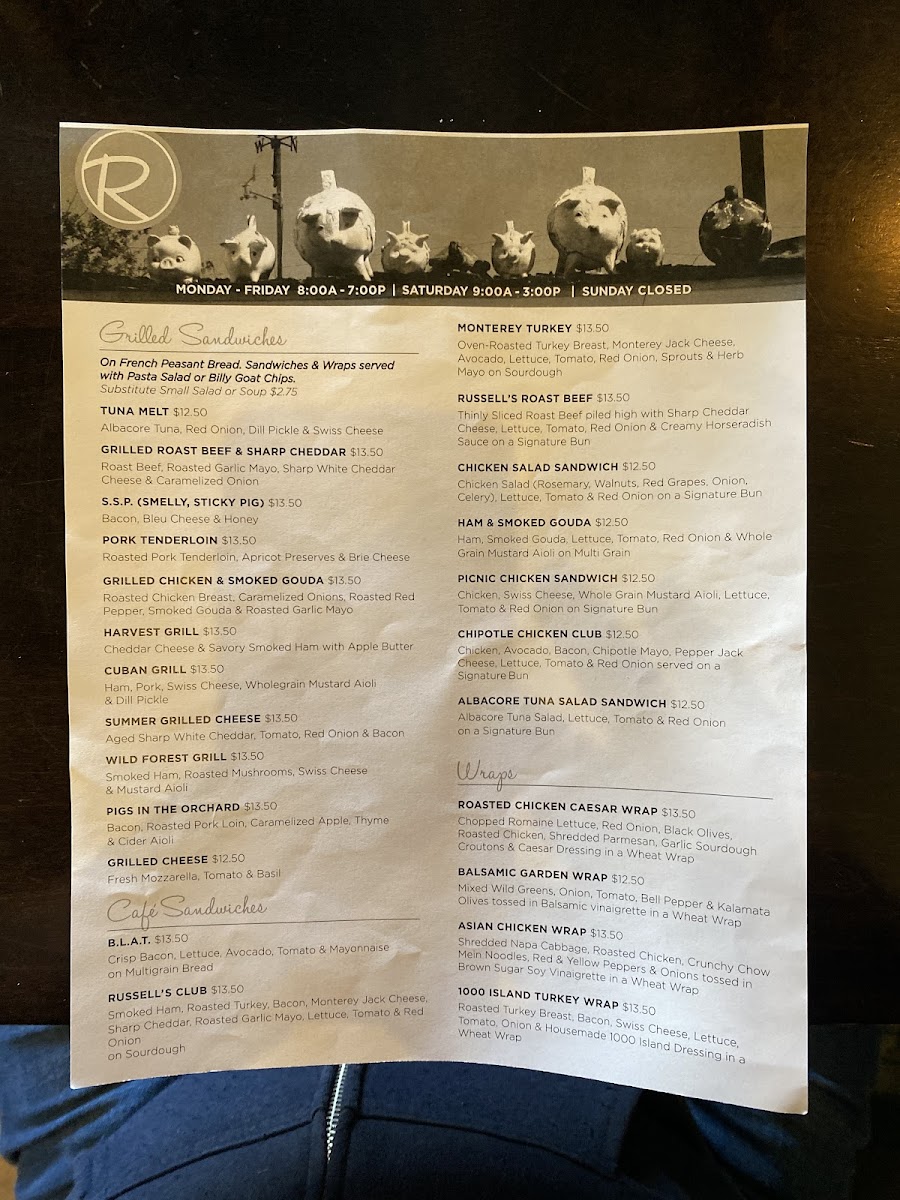 R

MONDAY - FRIDAY 8:00A - 7:00P | SATURDAY 9:00A - 3:00P | SUNDAY CLOSED

Grilled Sandwiches

On French Peasant Bread. Sandwiches & Wraps served with Pasta Salad or Billy Goat Chips.
Substitute Small Salad or Soup $2.75

TUNA MELT $12.50
Albacore Tuna, Red Onion, Dill Pickle & Swiss Cheese

GRILLED ROAST BEEF & SHARP CHEDDAR $13.50
Roast Beef, Roasted Garlic Mayo, Sharp White Cheddar Cheese & Caramelized Onion

S.S.P. (SMELLY, STICKY PIG) $13.50
Bacon, Bleu Cheese & Honey

PORK TENDERLOIN $13.50
Roasted Pork Tenderloin, Apricot Preserves & Brie Cheese

GRILLED CHICKEN & SMOKED GOUDA $13.50
Roasted Chicken Breast, Caramelized Onions, Roasted Red Pepper, Smoked Gouda & Roasted Garlic Mayo

HARVEST GRILL $13.50
Cheddar Cheese & Savory Smoked Ham with Apple Butter

CUBAN GRILL $13.50
Ham, Pork, Swiss Cheese, Wholegrain Mustard Aioli & Dill Pickle

SUMMER GRILLED CHEESE $13.50
Aged Sharp White Cheddar, Tomato, Red Onion & Bacon

WILD FOREST GRILL $13.50
Smoked Ham, Roasted Mushrooms, Swiss Cheese & Mustard Aioli

PIGS IN THE ORCHARD $13.50
Bacon, Roasted Pork Loin, Caramelized Apple, Thyme & Cider Aioli

GRILLED CHEESE $12.50
Fresh Mozzarella, Tomato & Basil

Café Sandwiches

B.L.A.T. $13.50
Crisp Bacon, Lettuce, Avocado, Tomato & Mayonnaise on Multigrain Bread

RUSSELL'S CLUB $13.50
Smoked Ham, Roasted Turkey, Bacon, Monterey Jack Cheese, Sharp Cheddar, Roasted Garlic Mayo, Lettuce, Tomato & Red Onion
on Sourdough

MONTEREY TURKEY $13.50
Oven-Roasted Turkey Breast, Monterey Jack Cheese, Avocado, Lettuce, Tomato, Red Onion, Sprouts & Herb Mayo on Sourdough

RUSSELL'S ROAST BEEF $13.50
Thinly Sliced Roast Beef piled high with Sharp Cheddar Cheese, Lettuce, Tomato, Red Onion & Creamy Horseradish Sauce on a Signature Bun

CHICKEN SALAD SANDWICH $12.50
Chicken Salad (Rosemary, Walnuts, Red Grapes, Onion, Celery), Lettuce, Tomato & Red Onion on a Signature Bun

HAM & SMOKED GOUDA $12.50
Ham, Smoked Gouda, Lettuce, Tomato, Red Onion & Whole Grain Mustard Aioli on Multi Grain

PICNIC CHICKEN SANDWICH $12.50
Chicken, Swiss Cheese, Whole Grain Mustard Aioli, Lettuce, Tomato & Red Onion on Signature Bun

CHIPOTLE CHICKEN CLUB $12.50
Chicken, Avocado, Bacon, Chipotle Mayo, Pepper Jack Cheese, Lettuce, Tomato & Red Onion served on a Signature Bun

ALBACORE TUNA SALAD SANDWICH $12.50
Albacore Tuna Salad, Lettuce, Tomato & Red Onion on a Signature Bun

Wraps

ROASTED CHICKEN CAESAR WRAP $13.50
Chopped Romaine Lettuce, Red Onion, Black Olives, Roasted Chicken, Shredded Parmesan, Garlic Sourdough Croutons & Caesar Dressing in a Wheat Wrap

BALSAMIC GARDEN WRAP $12.50
Mixed Wild Greens, Onion, Tomato, Bell Pepper & Kalamata Olives tossed in Balsamic vinaigrette in a Wheat Wrap

ASIAN CHICKEN WRAP $13.50
Shredded Napa Cabbage, Roasted Chicken, Crunchy Chow Mein Noodles, Red & Yellow Peppers & Onions tossed in Brown Sugar Soy Vinaigrette in a Wheat Wrap

1000 ISLAND TURKEY WRAP $13.50
Roasted Turkey Breast, Bacon, Swiss Cheese, Lettuce, Tomato, Onion & Housemade 1000 Island Dressing in a Wheat Wrap